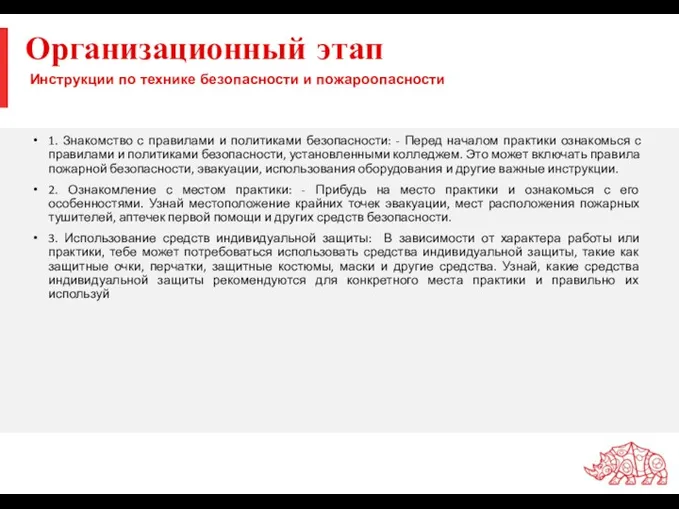 Организационный этап
Инструкции по технике безопасности и пожароопасности

• 1. Знакомство с правилами и политиками безопасности: - Перед началом практики ознакомься с правилами и политиками безопасности, установленными колледжем. Это может включать правила пожарной безопасности, эвакуации, использования оборудования и другие важные инструкции.

• 2. Ознакомление с местом практики: - Прибудь на место практики и ознакомься с его особенностями. Узнай местоположение крайних точек эвакуации, мест расположения пожарных тушителей, аптечек первой помощи и других средств безопасности.

• 3. Использование средств индивидуальной защиты: В зависимости от характера работы или практики, тебе может потребоваться использовать средства индивидуальной защиты, такие как защитные очки, перчатки, защитные костюмы, маски и другие средства. Узнай, какие средства индивидуальной защиты рекомендуются для конкретного места практики и правильно их используй